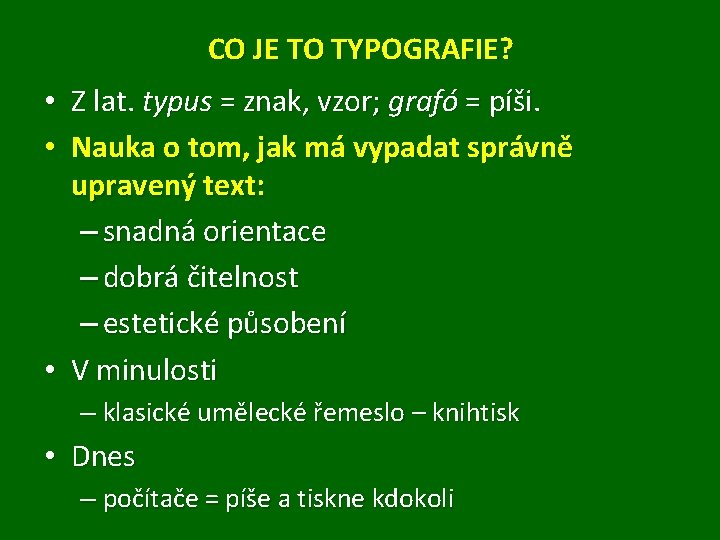 CO JE TO TYPOGRAFIE?

• Z lat. typus = znak, vzor; grafó = píši.
• Nauka o tom, jak má vypadat správně upravený text:
– snadná orientace
– dobrá čitelnost
– estetické působení
• V minulosti
– klasické umělecké řemeslo – knihtisk
• Dnes
– počítače = píše a tiskne kdokoli